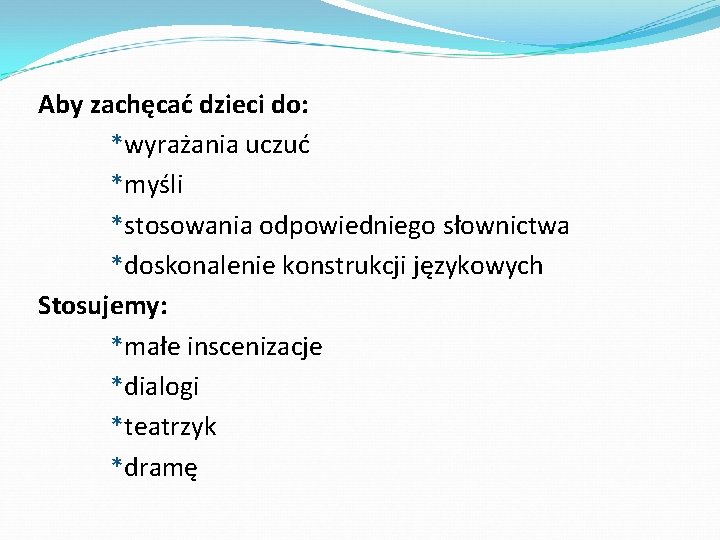 Aby zachęcać dzieci do:

*wyrażania uczuć

*myśli

*stosowania odpowiedniego słownictwa

*doskonalenie konstrukcji językowych

Stosujemy:

*małe inscenizacje

*dialogi

*teatrzyk

*dramę